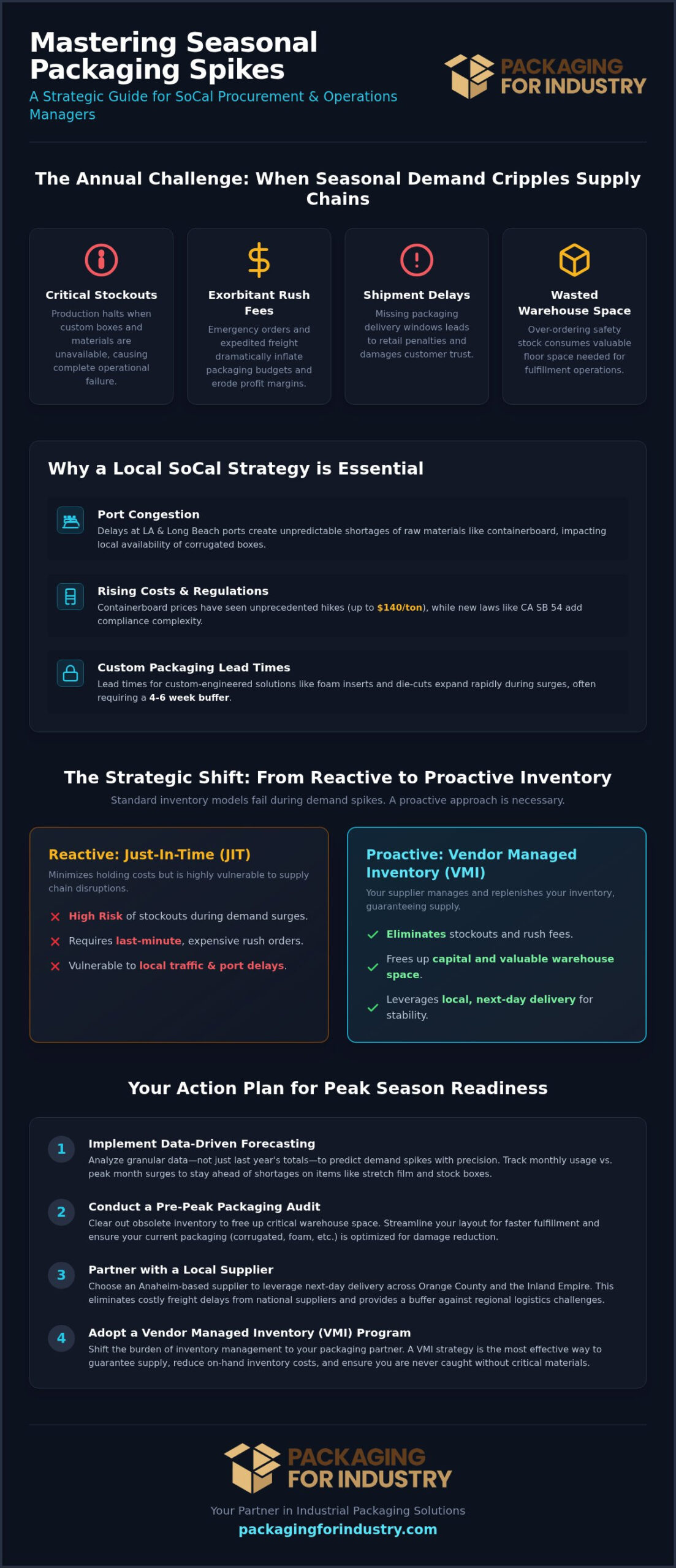 Mastering Seasonal Packaging Spikes

A Strategic Guide for SoCal Procurement & Operations Managers

PACKAGING FOR INDUSTRY

The Annual Challenge: When Seasonal Demand Cripples Supply Chains

Critical Stockouts

Production halts when custom boxes and materials are unavailable, causing complete operational failure.

Exorbitant Rush Fees

Emergency orders and expedited freight dramatically inflate packaging budgets and erode profit margins.

Shipment Delays

Missing packaging delivery windows leads to retail penalties and damages customer trust.

Wasted Warehouse Space

Over-ordering safety stock consumes valuable floor space needed for fulfillment operations.

Why a Local SoCal Strategy is Essential

Port Congestion

Delays at LA & Long Beach ports create unpredictable shortages of raw materials like containerboard, impacting local availability of corrugated boxes.

Rising Costs & Regulations

Containerboard prices have seen unprecedented hikes (up to $140/ton), while new laws like CA SB 54 add compliance complexity.

Custom Packaging Lead Times

Lead times for custom-engineered solutions like foam inserts and die-cuts expand rapidly during surges, often requiring a 4-6 week buffer.

The Strategic Shift: From Reactive to Proactive Inventory

Standard inventory models fail during demand spikes. A proactive approach is necessary.

Reactive: Just-In-Time (JIT)

Minimizes holding costs but is highly vulnerable to supply chain disruptions.

High Risk of stockouts during demand surges.

Requires last-minute, expensive rush orders.

Vulnerable to local traffic & port delays.

Proactive: Vendor Managed Inventory (VMI)

Your supplier manages and replenishes your inventory, guaranteeing supply.

Eliminates stockouts and rush fees.

Frees up capital and valuable warehouse space.

Leverages local, next-day delivery for stability.

Your Action Plan for Peak Season Readiness

1 Implement Data-Driven Forecasting

Analyze granular data—not just last year's totals—to predict demand spikes with precision. Track monthly usage vs. peak month surges to stay ahead of shortages on items like stretch film and stock boxes.

2 Conduct a Pre-Peak Packaging Audit

Clear out obsolete inventory to free up critical warehouse space. Streamline your layout for faster fulfillment and ensure your current packaging (corrugated, foam, etc.) is optimized for damage reduction.

3 Partner with a Local Supplier

Choose an Anaheim-based supplier to leverage next-day delivery across Orange County and the Inland Empire. This eliminates costly freight delays from national suppliers and provides a buffer against regional logistics challenges.

4 Adopt a Vendor Managed Inventory (VMI) Program

Shift the burden of inventory management to your packaging partner. A VMI strategy is the most effective way to guarantee supply, reduce on-hand inventory costs, and ensure you are never caught without critical materials.

PACKAGING FOR INDUSTRY

Your Partner in Industrial Packaging Solutions

packagingforindustry.com